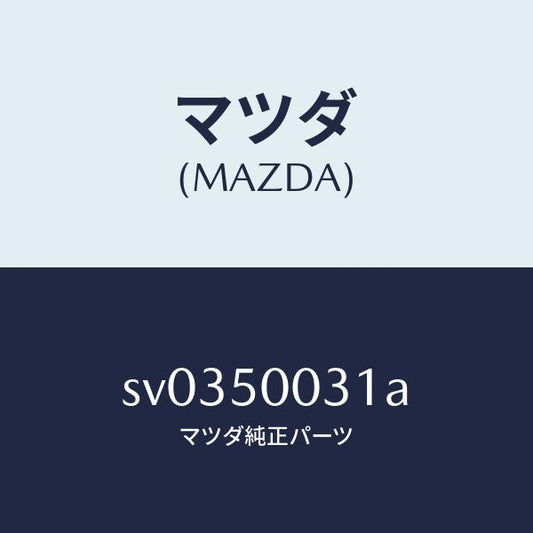 マツダ
(MAZDA)

sv0350031a
マツダ純正パーツ